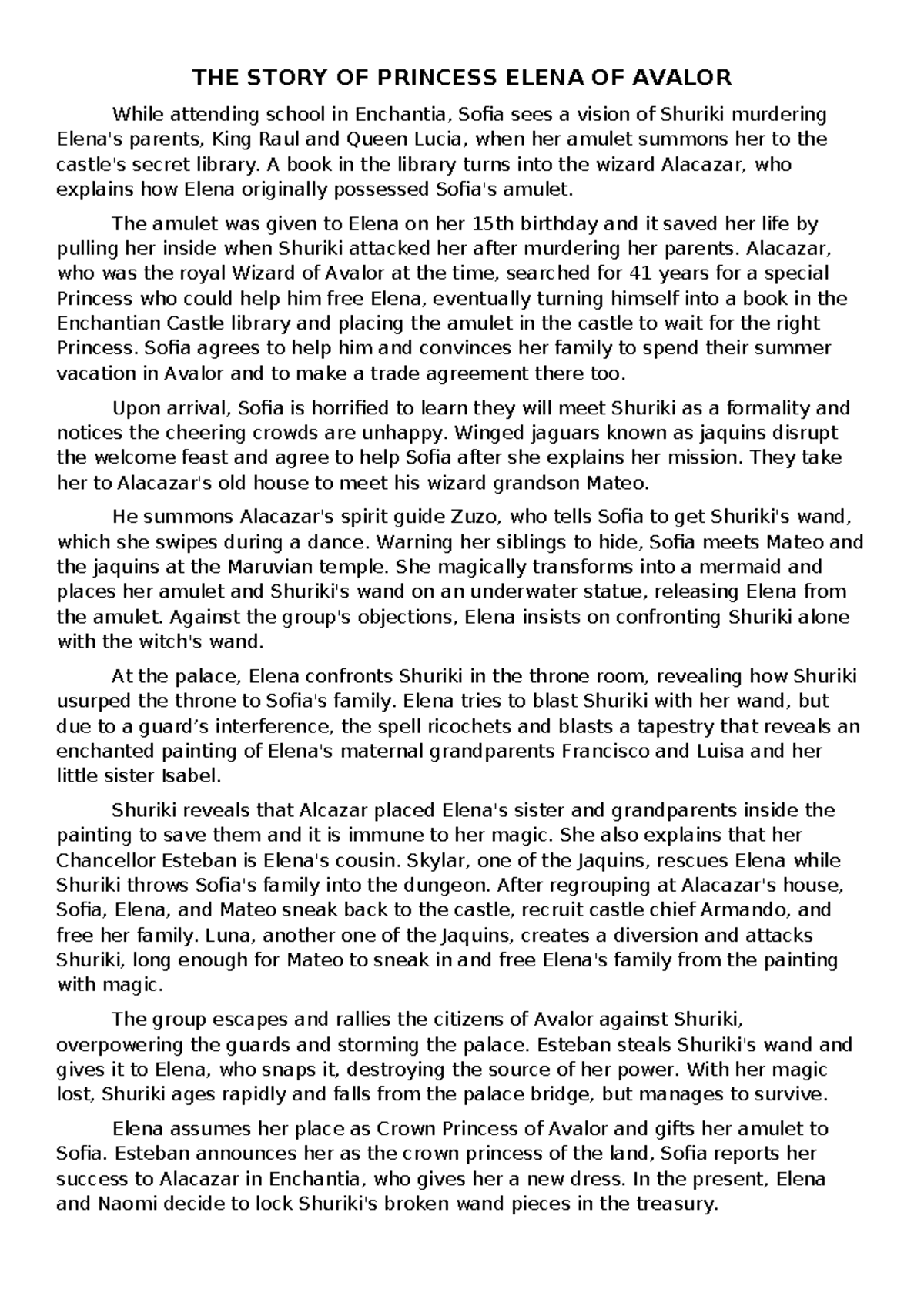 THE STORY OF PRINCESS ELENA OF AVALOR

While attending school in Enchantia, Sofia sees a vision of Shuriki murdering Elena's parents, King Raul and Queen Lucia, when her amulet summons her to the castle's secret library. A book in the library turns into the wizard Alacazar, who explains how Elena originally possessed Sofia's amulet.

The amulet was given to Elena on her 15th birthday and it saved her life by pulling her inside when Shuriki attacked her after murdering her parents. Alacazar, who was the royal Wizard of Avalor at the time, searched for 41 years for a special Princess who could help him free Elena, eventually turning himself into a book in the Enchantian Castle library and placing the amulet in the castle to wait for the right Princess. Sofia agrees to help him and convinces her family to spend their summer vacation in Avalor and to make a trade agreement there too.

Upon arrival, Sofia is horrified to learn they will meet Shuriki as a formality and notices the cheering crowds are unhappy. Winged jaguars known as jaquins disrupt the welcome feast and agree to help Sofia after she explains her mission. They take her to Alacazar's old house to meet his wizard grandson Mateo.

He summons Alacazar's spirit guide Zuzo, who tells Sofia to get Shuriki's wand, which she swipes during a dance. Warning her siblings to hide, Sofia meets Mateo and the jaquins at the Maruvian temple. She magically transforms into a mermaid and places her amulet and Shuriki's wand on an underwater statue, releasing Elena from the amulet. Against the group's objections, Elena insists on confronting Shuriki alone with the witch's wand.

At the palace, Elena confronts Shuriki in the throne room, revealing how Shuriki usurped the throne to Sofia's family. Elena tries to blast Shuriki with her wand, but due to a guard's interference, the spell ricochets and blasts a tapestry that reveals an enchanted painting of Elena's maternal grandparents Francisco and Luisa and her little sister Isabel.

Shuriki reveals that Alcazar placed Elena's sister and grandparents inside the painting to save them and it is immune to her magic. She also explains that her Chancellor Esteban is Elena's cousin. Skylar, one of the Jaquins, rescues Elena while Shuriki throws Sofia's family into the dungeon. After regrouping at Alacazar's house, Sofia, Elena, and Mateo sneak back to the castle, recruit castle chief Armando, and free her family. Luna, another one of the Jaquins, creates a diversion and attacks Shuriki, long enough for Mateo to sneak in and free Elena's family from the painting with magic.

The group escapes and rallies the citizens of Avalor against Shuriki, overpowering the guards and storming the palace. Esteban steals Shuriki's wand and gives it to Elena, who snaps it, destroying the source of her power. With her magic lost, Shuriki ages rapidly and falls from the palace bridge, but manages to survive.

Elena assumes her place as Crown Princess of Avalor and gifts her amulet to Sofia. Esteban announces her as the crown princess of the land, Sofia reports her success to Alacazar in Enchantia, who gives her a new dress. In the present, Elena and Naomi decide to lock Shuriki's broken wand pieces in the treasury.